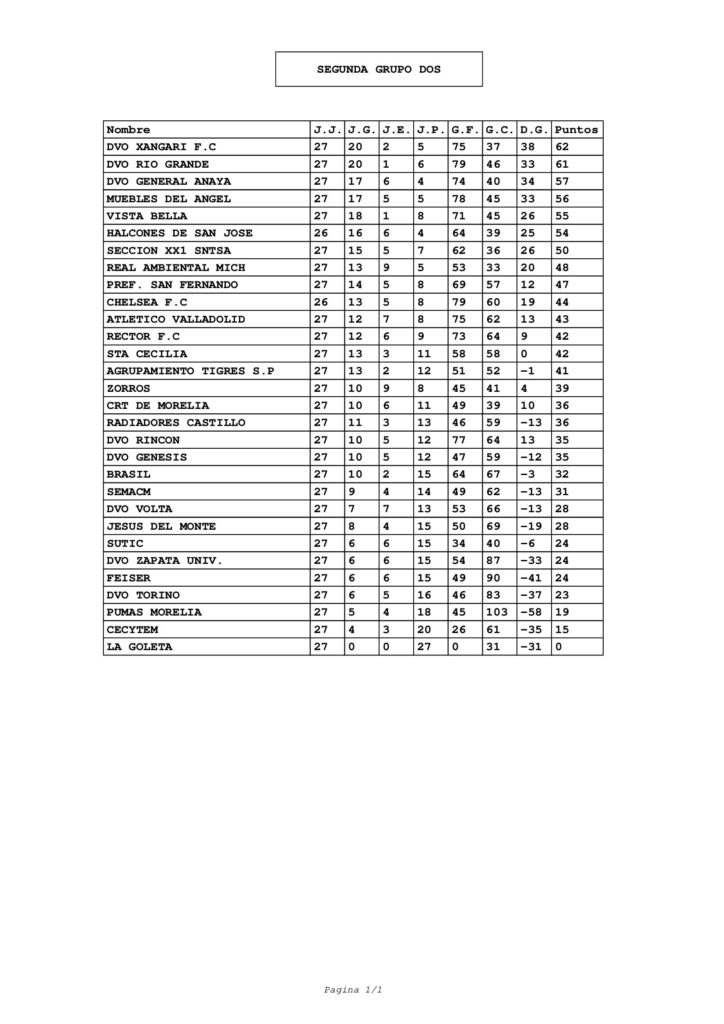 SEGUNDA GRUPO DOS

| Nombre | J.J. | J.G. | J.E. | J.P. | G.F. | G.C. | D.G. | Puntos |
|---|---|---|---|---|---|---|---|---|
| DVO XANGARI F.C | 27 | 20 | 2 | 5 | 75 | 37 | 38 | 62 |
| DVO RIO GRANDE | 27 | 20 | 1 | 6 | 79 | 46 | 33 | 61 |
| DVO GENERAL ANAYA | 27 | 17 | 6 | 4 | 74 | 40 | 34 | 57 |
| MUEBLES DEL ANGEL | 27 | 17 | 5 | 5 | 78 | 45 | 33 | 56 |
| VISTA BELLA | 27 | 18 | 1 | 8 | 71 | 45 | 26 | 55 |
| HALCONES DE SAN JOSE | 26 | 16 | 6 | 4 | 64 | 39 | 25 | 54 |
| SECCION XX1 SNTSA | 27 | 15 | 5 | 7 | 62 | 36 | 26 | 50 |
| REAL AMBIENTAL MICH | 27 | 13 | 9 | 5 | 53 | 33 | 20 | 48 |
| PREF. SAN FERNANDO | 27 | 14 | 5 | 8 | 69 | 57 | 12 | 47 |
| CHELSEA F.C | 26 | 13 | 5 | 8 | 79 | 60 | 19 | 44 |
| ATLETICO VALLADOLID | 27 | 12 | 7 | 8 | 75 | 62 | 13 | 43 |
| RECTOR F.C | 27 | 12 | 6 | 9 | 73 | 64 | 9 | 42 |
| STA CECILIA | 27 | 13 | 3 | 11 | 58 | 58 | 0 | 42 |
| AGRUPAMIENTO TIGRES S.P | 27 | 13 | 2 | 12 | 51 | 52 | -1 | 41 |
| ZORROS | 27 | 10 | 9 | 8 | 45 | 41 | 4 | 39 |
| CRT DE MORELIA | 27 | 10 | 6 | 11 | 49 | 39 | 10 | 36 |
| RADIADORES CASTILLO | 27 | 11 | 3 | 13 | 46 | 59 | -13 | 36 |
| DVO RINCON | 27 | 10 | 5 | 12 | 77 | 64 | 13 | 35 |
| DVO GENESIS | 27 | 10 | 5 | 12 | 47 | 59 | -12 | 35 |
| BRASIL | 27 | 10 | 2 | 15 | 64 | 67 | -3 | 32 |
| SEMACM | 27 | 9 | 4 | 14 | 49 | 62 | -13 | 31 |
| DVO VOLTA | 27 | 7 | 7 | 13 | 53 | 66 | -13 | 28 |
| JESUS DEL MONTE | 27 | 8 | 4 | 15 | 50 | 69 | -19 | 28 |
| SUTIC | 27 | 6 | 6 | 15 | 34 | 40 | -6 | 24 |
| DVO ZAPATA UNIV. | 27 | 6 | 6 | 15 | 54 | 87 | -33 | 24 |
| FEISER | 27 | 6 | 6 | 15 | 49 | 90 | -41 | 24 |
| DVO TORINO | 27 | 6 | 5 | 16 | 46 | 83 | -37 | 23 |
| PUMAS MORELIA | 27 | 5 | 4 | 18 | 45 | 103 | -58 | 19 |
| CECYTEM | 27 | 4 | 3 | 20 | 26 | 61 | -35 | 15 |
| LA GOLETA | 27 | 0 | 0 | 27 | 0 | 31 | -31 | 0 |

Pagina 1/1